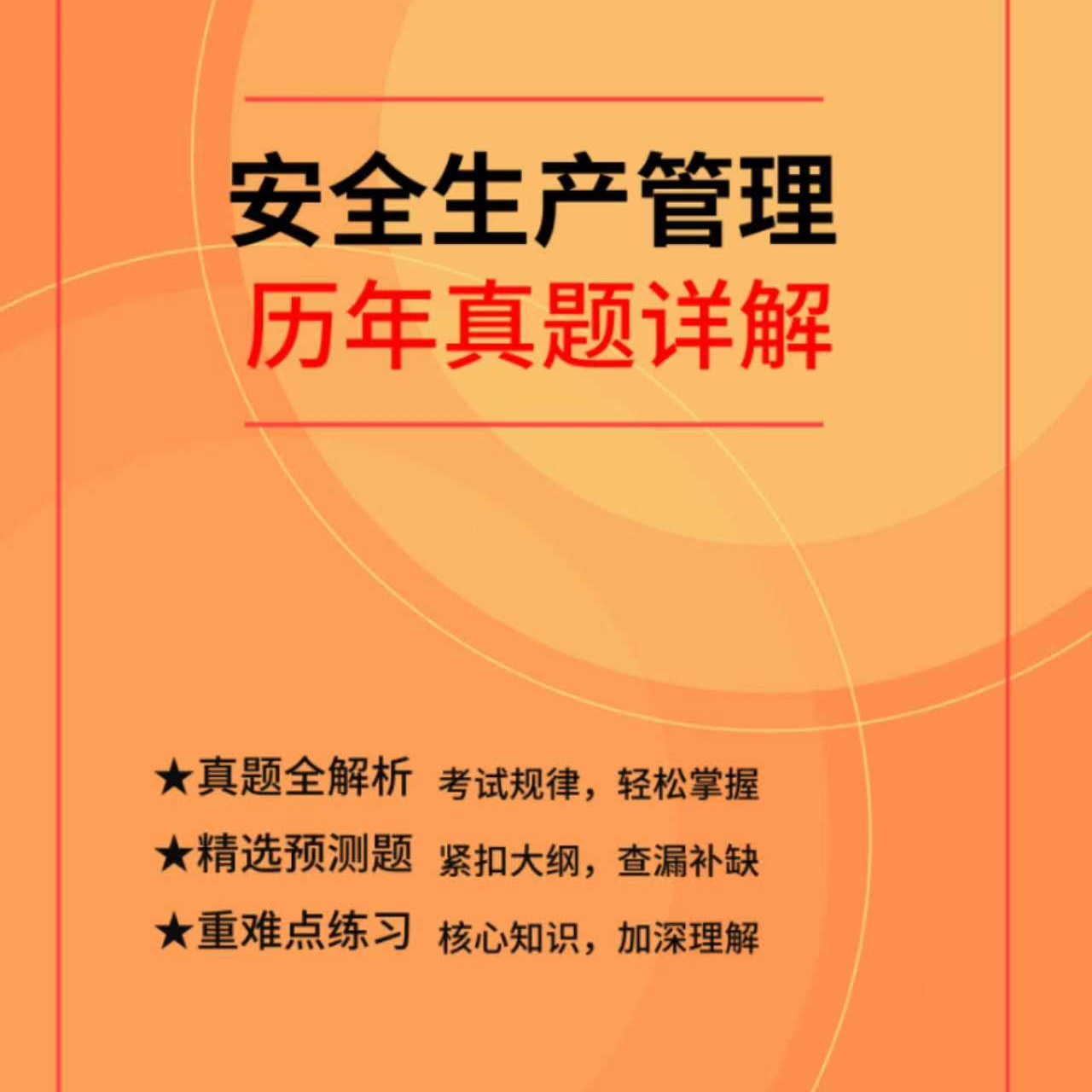 安全生产管理
历年真题详解

★真题全解析 考试规律，轻松掌握
★精选预测题 紧扣大纲，查漏补缺
★重难点练习 核心知识，加深理解